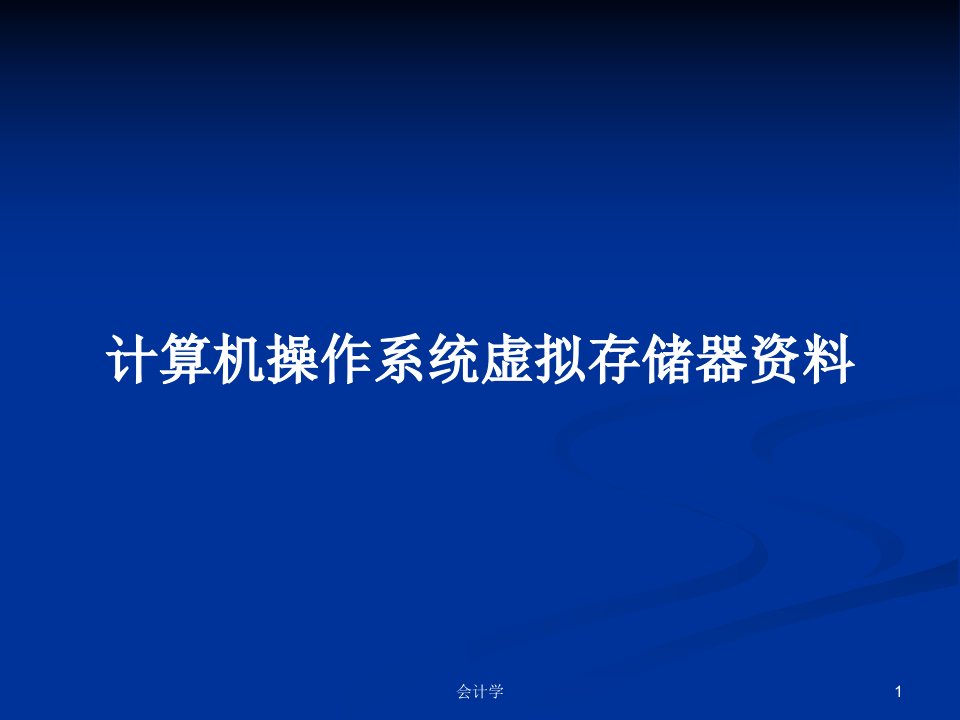 计算机操作系统虚拟存储器资料

会计学

1